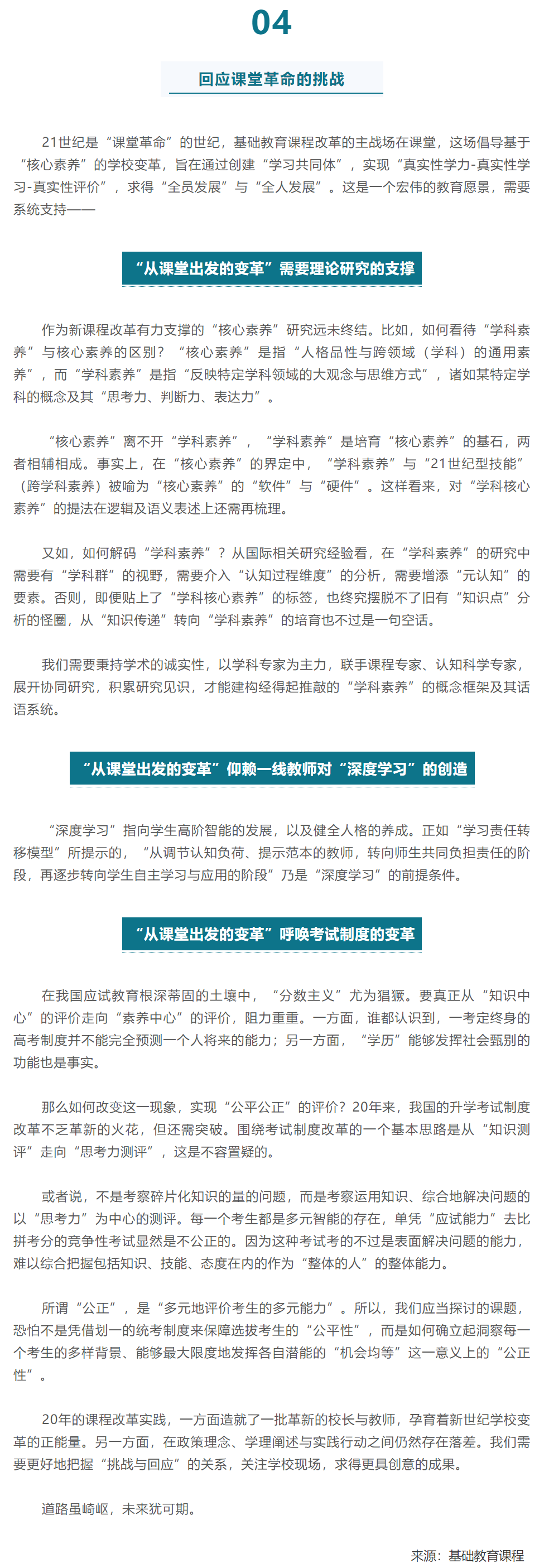 04

回应课堂革命的挑战

21世纪是“课堂革命”的世纪，基础教育课程改革的主战场在课堂，这场倡导基于“核心素养”的学校变革，旨在通过创建“学习共同体”，实现“真实性学力-真实性学习-真实性评价”，求得“全员发展”与“全人发展”。这是一个宏伟的教育愿景，需要系统支持——

“从课堂出发的变革”需要理论研究的支撑

作为新课程改革有力支撑的“核心素养”研究远未终结。比如，如何看待“学科素养”与核心素养的区别？“核心素养”是指“人格品性与跨领域（学科）的通用素养”，而“学科素养”是指“反映特定学科领域的大观念与思维方式”，诸如某特定学科的概念及其“思考力、判断力、表达力”。

“核心素养”离不开“学科素养”，“学科素养”是培育“核心素养”的基石，两者相辅相成。事实上，在“核心素养”的界定中，“学科素养”与“21世纪型技能”（跨学科素养）被喻为“核心素养”的“软件”与“硬件”。这样看来，对“学科核心素养”的提法在逻辑及语义表述上还需再梳理。

又如，如何解码“学科素养”？从国际相关研究经验看，在“学科素养”的研究中需要有“学科群”的视野，需要介入“认知过程维度”的分析，需要增添“元认知”的要素。否则，即便贴上了“学科核心素养”的标签，也终究摆脱不了旧有“知识点”分析的怪圈，从“知识传递”转向“学科素养”的培育也不过是一句空话。

我们需要秉持学术的诚实性，以学科专家为主力，联手课程专家、认知科学专家，展开协同研究，积累研究见识，才能建构经得起推敲的“学科素养”的概念框架及其话语系统。

“从课堂出发的变革”仰赖一线教师对“深度学习”的创造

“深度学习”指向学生高阶智能的发展，以及健全人格的养成。正如“学习责任转移模型”所提示的，“从调节认知负荷、提示范本的教师，转向师生共同负担责任的阶段，再逐步转向学生自主学习与应用的阶段”乃是“深度学习”的前提条件。

“从课堂出发的变革”呼唤考试制度的变革

在我国应试教育根深蒂固的土壤中，“分数主义”尤为猖獗。要真正从“知识中心”的评价走向“素养中心”的评价，阻力重重。一方面，谁都认识到，一考定终身的高考制度并不能完全预测一个人将来的能力；另一方面，“学历”能够发挥社会甄别的功能也是事实。

那么如何改变这一现象，实现“公平公正”的评价？20年来，我国的升学考试制度改革不乏革新的火花，但还需突破。围绕考试制度改革的一个基本思路是从“知识测评”走向“思考力测评”，这是不容置疑的。

或者说，不是考察碎片化知识的量的问题，而是考察运用知识、综合地解决问题的以“思考力”为中心的测评。每一个考生都是多元智能的存在，单凭“应试能力”去比拼考分的竞争性考试显然是不公正的。因为这种考试考的不过是表面解决问题的能力，难以综合把握包括知识、技能、态度在内的作为“整体的人”的整体能力。

所谓“公正”，是“多元地评价考生的多元能力”。所以，我们应当探讨的课题，恐怕不是凭借划一的统考制度来保障选拔考生的“公平性”，而是如何确立起洞察每一个考生的多样背景、能够最大限度地发挥各自潜能的“机会均等”这一意义上的“公正性”。

20年的课程改革实践，一方面造就了一批革新的校长与教师，孕育着新世纪学校变革的正能量。另一方面，在政策理念、学理阐述与实践行动之间仍然存在落差。我们需要更好地把握“挑战与回应”的关系，关注学校现场，求得更具创意的成果。

道路虽崎岖，未来犹可期。

来源：基础教育课程